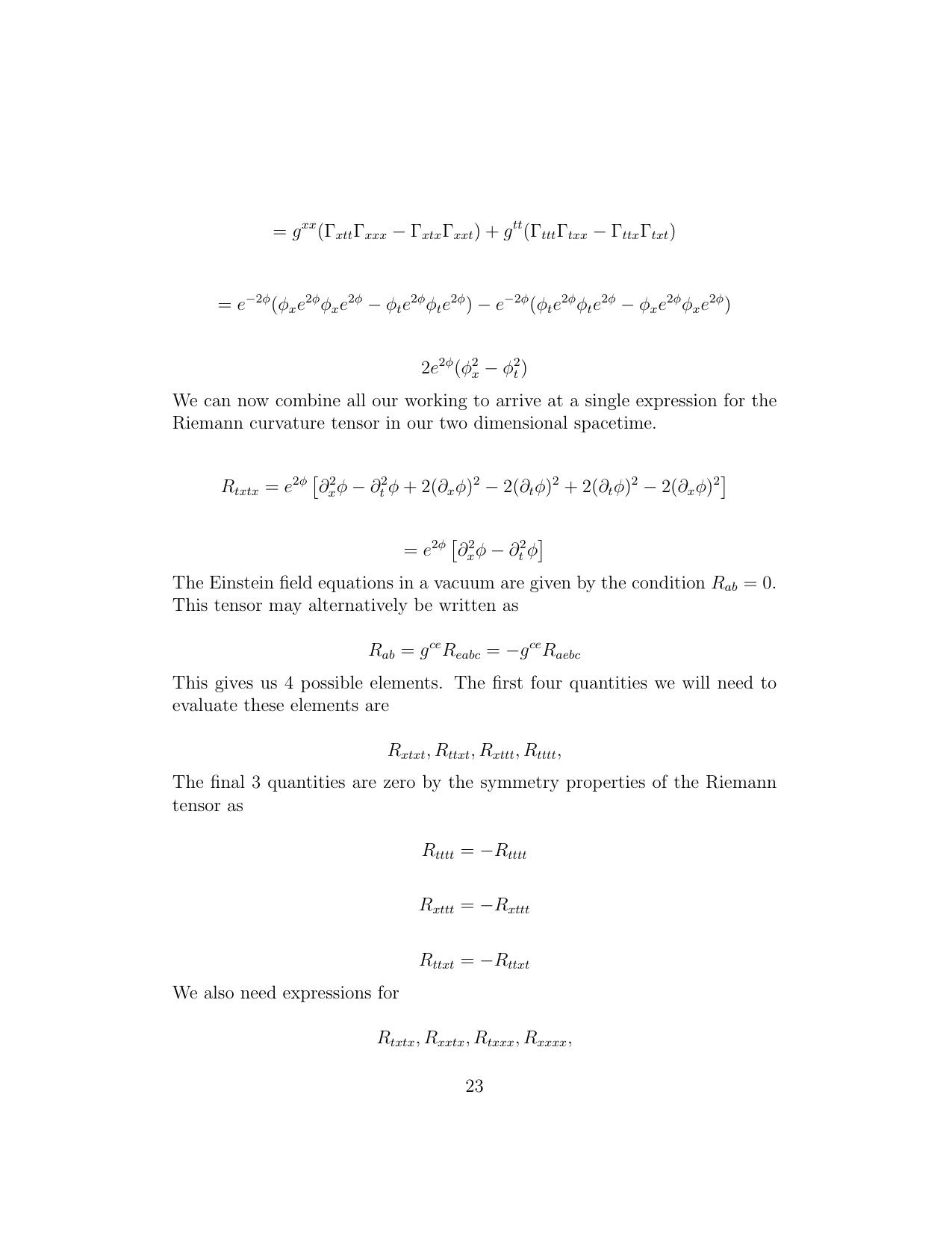 $= g^{xx}(\Gamma_{xtt}\Gamma_{xxx} - \Gamma_{xtx}\Gamma_{xxt}) + g^{tt}(\Gamma_{ttt}\Gamma_{txx} - \Gamma_{ttx}\Gamma_{txt})$

$= e^{-2\phi}(\phi_x e^{2\phi}\phi_x e^{2\phi} - \phi_t e^{2\phi}\phi_t e^{2\phi}) - e^{-2\phi}(\phi_t e^{2\phi}\phi_t e^{2\phi} - \phi_x e^{2\phi}\phi_x e^{2\phi})$

$2e^{2\phi}(\phi_x^2 - \phi_t^2)$

We can now combine all our working to arrive at a single expression for the Riemann curvature tensor in our two dimensional spacetime.

$R_{txtx} = e^{2\phi}\left[\partial_x^2\phi - \partial_t^2\phi + 2(\partial_x\phi)^2 - 2(\partial_t\phi)^2 + 2(\partial_t\phi)^2 - 2(\partial_x\phi)^2\right]$

$= e^{2\phi}\left[\partial_x^2\phi - \partial_t^2\phi\right]$

The Einstein field equations in a vacuum are given by the condition $R_{ab} = 0$. This tensor may alternatively be written as

$R_{ab} = g^{ce}R_{eabc} = -g^{ce}R_{aebc}$

This gives us 4 possible elements. The first four quantities we will need to evaluate these elements are

$R_{xtxt}, R_{ttxt}, R_{xttt}, R_{tttt},$

The final 3 quantities are zero by the symmetry properties of the Riemann tensor as

$R_{tttt} = -R_{tttt}$

$R_{xttt} = -R_{xttt}$

$R_{ttxt} = -R_{ttxt}$

We also need expressions for

$R_{txtx}, R_{xxtx}, R_{txxx}, R_{xxxx},$

23